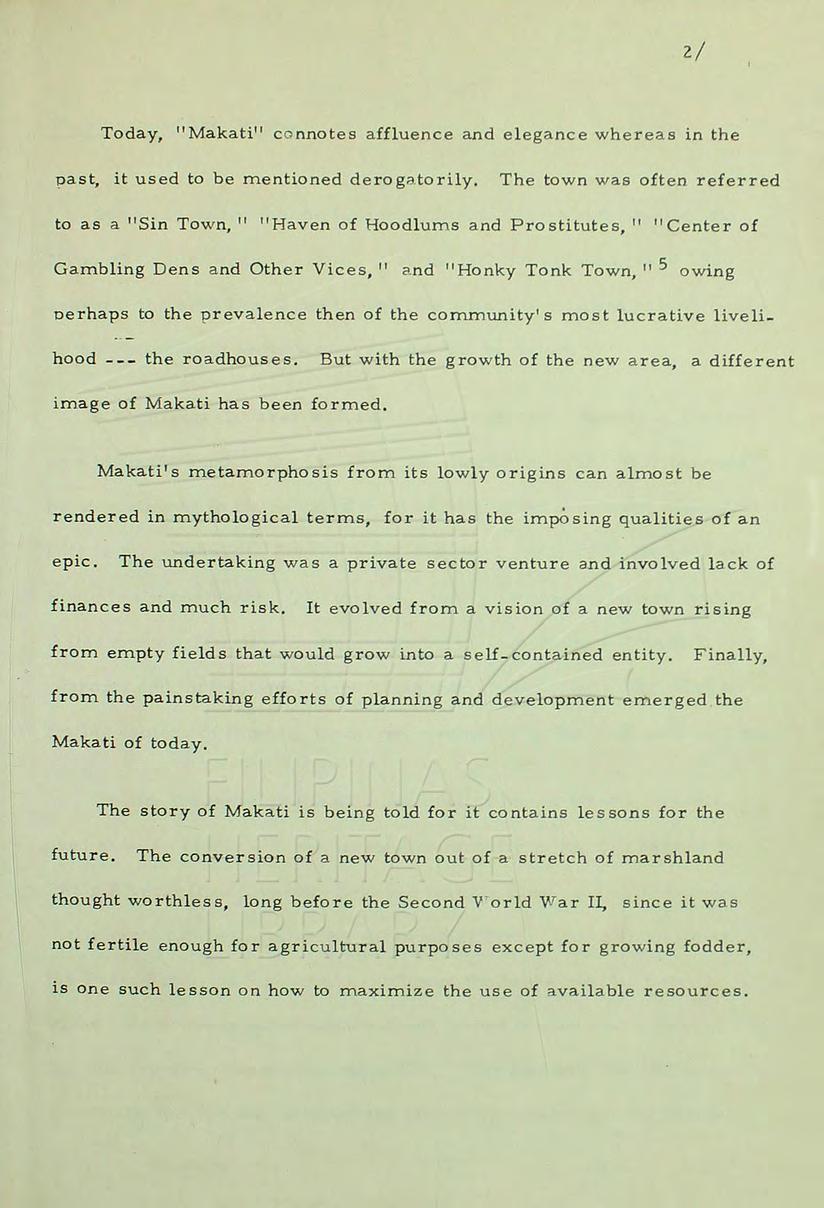 2/

Today, "Makati" connotes affluence and elegance whereas in the past, it used to be mentioned derogatorily. The town was often referred to as a "Sin Town," "Haven of Hoodlums and Prostitutes," "Center of Gambling Dens and Other Vices," and "Honky Tonk Town," $^5$ owing perhaps to the prevalence then of the community's most lucrative livelihood --- the roadhouses. But with the growth of the new area, a different image of Makati has been formed.

Makati's metamorphosis from its lowly origins can almost be rendered in mythological terms, for it has the imposing qualities of an epic. The undertaking was a private sector venture and involved lack of finances and much risk. It evolved from a vision of a new town rising from empty fields that would grow into a self-contained entity. Finally, from the painstaking efforts of planning and development emerged the Makati of today.

The story of Makati is being told for it contains lessons for the future. The conversion of a new town out of a stretch of marshland thought worthless, long before the Second World War II, since it was not fertile enough for agricultural purposes except for growing fodder, is one such lesson on how to maximize the use of available resources.

FILIPINAS HERITAGE LIBRARY